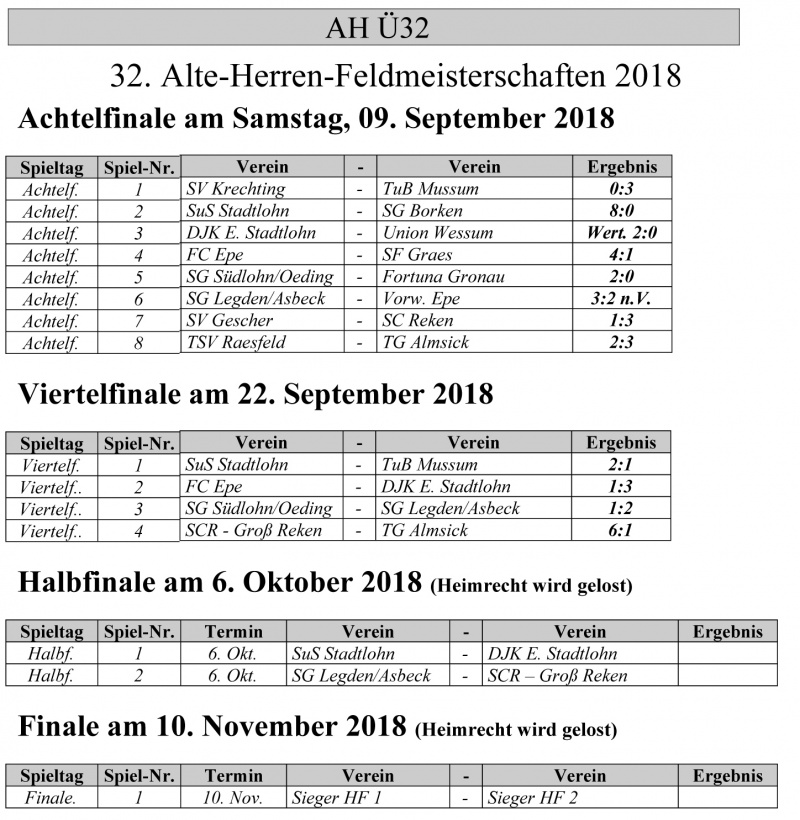 AH Ü32

32. Alte-Herren-Feldmeisterschaften 2018

Achtelfinale am Samstag, 09. September 2018

| Spieltag | Spiel-Nr. | Verein | - | Verein | Ergebnis |
|---|---|---|---|---|---|
| Achtelf. | 1 | SV Krechting | - | TuB Mussum | 0:3 |
| Achtelf. | 2 | SuS Stadtlohn | - | SG Borken | 8:0 |
| Achtelf. | 3 | DJK E. Stadtlohn | - | Union Wessum | Wert. 2:0 |
| Achtelf. | 4 | FC Epe | - | SF Graes | 4:1 |
| Achtelf. | 5 | SG Südlohn/Oeding | - | Fortuna Gronau | 2:0 |
| Achtelf. | 6 | SG Legden/Asbeck | - | Vorw. Epe | 3:2 n.V. |
| Achtelf. | 7 | SV Gescher | - | SC Reken | 1:3 |
| Achtelf. | 8 | TSV Raesfeld | - | TG Almsick | 2:3 |

Viertelfinale am 22. September 2018

| Spieltag | Spiel-Nr. | Verein | - | Verein | Ergebnis |
|---|---|---|---|---|---|
| Viertelf. | 1 | SuS Stadtlohn | - | TuB Mussum | 2:1 |
| Viertelf.. | 2 | FC Epe | - | DJK E. Stadtlohn | 1:3 |
| Viertelf.. | 3 | SG Südlohn/Oeding | - | SG Legden/Asbeck | 1:2 |
| Viertelf.. | 4 | SCR - Groß Reken | - | TG Almsick | 6:1 |

Halbfinale am 6. Oktober 2018 (Heimrecht wird gelost)

| Spieltag | Spiel-Nr. | Termin | Verein | - | Verein | Ergebnis |
|---|---|---|---|---|---|---|
| Halbf. | 1 | 6. Okt. | SuS Stadtlohn | - | DJK E. Stadtlohn | |
| Halbf. | 2 | 6. Okt. | SG Legden/Asbeck | - | SCR – Groß Reken | |

Finale am 10. November 2018 (Heimrecht wird gelost)

| Spieltag | Spiel-Nr. | Termin | Verein | - | Verein | Ergebnis |
|---|---|---|---|---|---|---|
| Finale. | 1 | 10. Nov. | Sieger HF 1 | - | Sieger HF 2 | |